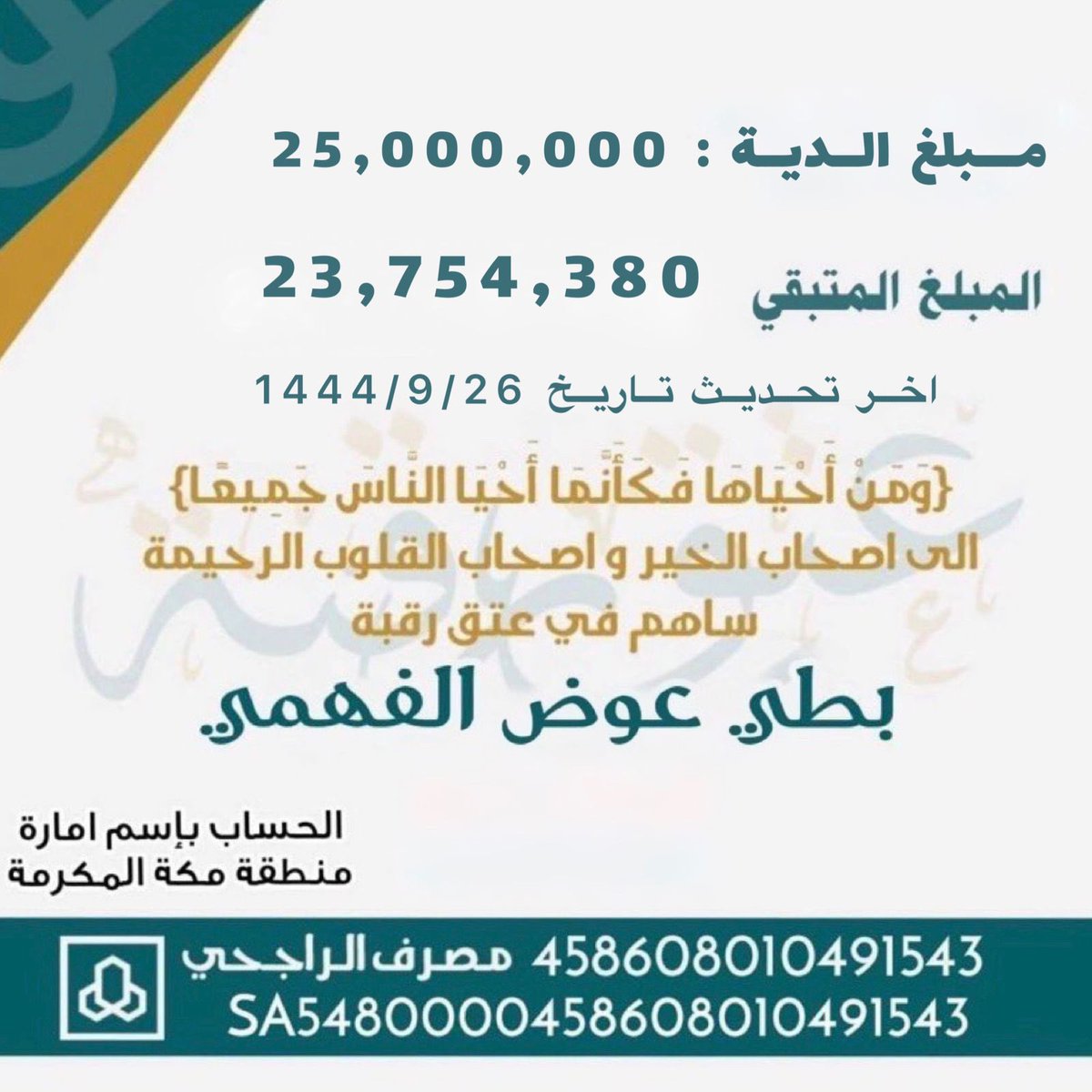 مبلغ الدية : 25,000,000

المبلغ المتبقي 23,754,380

اخر تحديث تاريخ 1444/9/26

{وَمَنْ أَحْيَاهَا فَكَأَنَّمَا أَحْيَا النَّاسَ جَمِيعًا}
الى اصحاب الخير و اصحاب القلوب الرحيمة
ساهم في عتق رقبة

بطي عوض الفهمي

الحساب بإسم امارة منطقة مكة المكرمة

مصرف الراجحي 458608010491543
SA5480000458608010491543